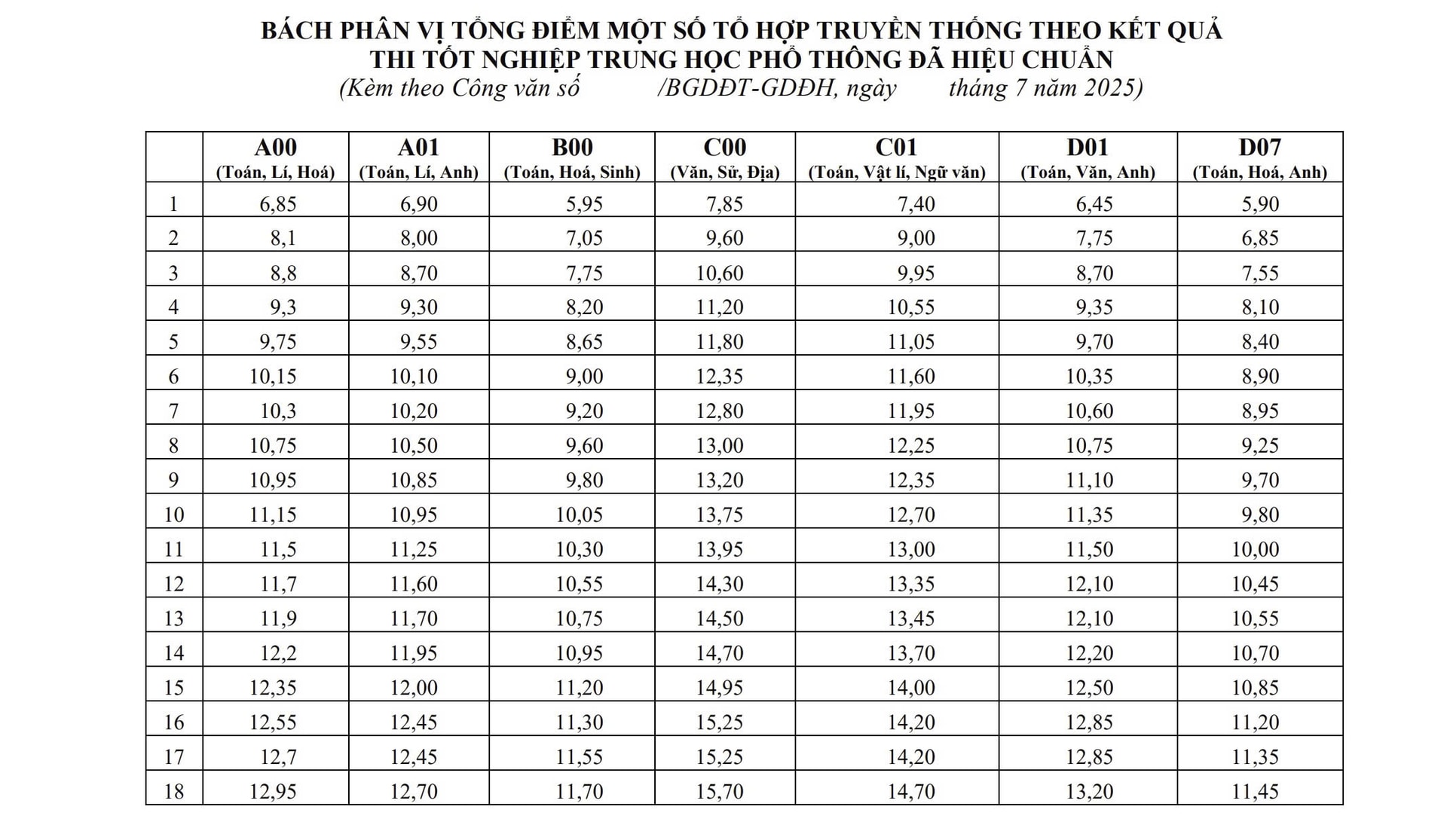 BÁCH PHÂN VỊ TỔNG ĐIỂM MỘT SỐ TỔ HỢP TRUYỀN THỐNG THEO KẾT QUẢ THI TỐT NGHIỆP TRUNG HỌC PHỔ THÔNG ĐÃ HIỆU CHUẨN
(Kèm theo Công văn số /BGDĐT-GDĐH, ngày tháng 7 năm 2025)

| | A00 (Toán, Lí, Hoá) | A01 (Toán, Lí, Anh) | B00 (Toán, Hoá, Sinh) | C00 (Văn, Sử, Địa) | C01 (Toán, Vật lí, Ngữ văn) | D01 (Toán, Văn, Anh) | D07 (Toán, Hoá, Anh) |
|---|---|---|---|---|---|---|---|
| 1 | 6,85 | 6,90 | 5,95 | 7,85 | 7,40 | 6,45 | 5,90 |
| 2 | 8,1 | 8,00 | 7,05 | 9,60 | 9,00 | 7,75 | 6,85 |
| 3 | 8,8 | 8,70 | 7,75 | 10,60 | 9,95 | 8,70 | 7,55 |
| 4 | 9,3 | 9,30 | 8,20 | 11,20 | 10,55 | 9,35 | 8,10 |
| 5 | 9,75 | 9,55 | 8,65 | 11,80 | 11,05 | 9,70 | 8,40 |
| 6 | 10,15 | 10,10 | 9,00 | 12,35 | 11,60 | 10,35 | 8,90 |
| 7 | 10,3 | 10,20 | 9,20 | 12,80 | 11,95 | 10,60 | 8,95 |
| 8 | 10,75 | 10,50 | 9,60 | 13,00 | 12,25 | 10,75 | 9,25 |
| 9 | 10,95 | 10,85 | 9,80 | 13,20 | 12,35 | 11,10 | 9,70 |
| 10 | 11,15 | 10,95 | 10,05 | 13,75 | 12,70 | 11,35 | 9,80 |
| 11 | 11,5 | 11,25 | 10,30 | 13,95 | 13,00 | 11,50 | 10,00 |
| 12 | 11,7 | 11,60 | 10,55 | 14,30 | 13,35 | 12,10 | 10,45 |
| 13 | 11,9 | 11,70 | 10,75 | 14,50 | 13,45 | 12,10 | 10,55 |
| 14 | 12,2 | 11,95 | 10,95 | 14,70 | 13,70 | 12,20 | 10,70 |
| 15 | 12,35 | 12,00 | 11,20 | 14,95 | 14,00 | 12,50 | 10,85 |
| 16 | 12,55 | 12,45 | 11,30 | 15,25 | 14,20 | 12,85 | 11,20 |
| 17 | 12,7 | 12,45 | 11,55 | 15,25 | 14,20 | 12,85 | 11,35 |
| 18 | 12,95 | 12,70 | 11,70 | 15,70 | 14,70 | 13,20 | 11,45 |